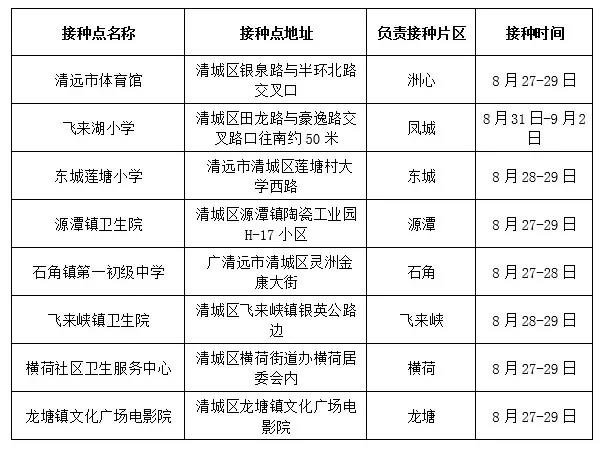 | 接种点名称 | 接种点地址 | 负责接种片区 | 接种时间 |
|---|---|---|---|
| 清远市体育馆 | 清城区银泉路与半环北路交叉口 | 洲心 | 8月27-29日 |
| 飞来湖小学 | 清城区田龙路与豪逸路交叉路口往南约50米 | 凤城 | 8月31日-9月2日 |
| 东城莲塘小学 | 清远市清城区莲塘村大学西路 | 东城 | 8月28-29日 |
| 源潭镇卫生院 | 清城区源潭镇陶瓷工业园H-17小区 | 源潭 | 8月27-29日 |
| 石角镇第一初级中学 | 广清远市清城区灵洲金康大街 | 石角 | 8月27-28日 |
| 飞来峡镇卫生院 | 清城区飞来峡镇银英公路边 | 飞来峡 | 8月28-29日 |
| 横荷社区卫生服务中心 | 清城区横荷街道办横荷居委会内 | 横荷 | 8月27-29日 |
| 龙塘镇文化广场电影院 | 清城区龙塘镇文化广场电影院 | 龙塘 | 8月27-29日 |